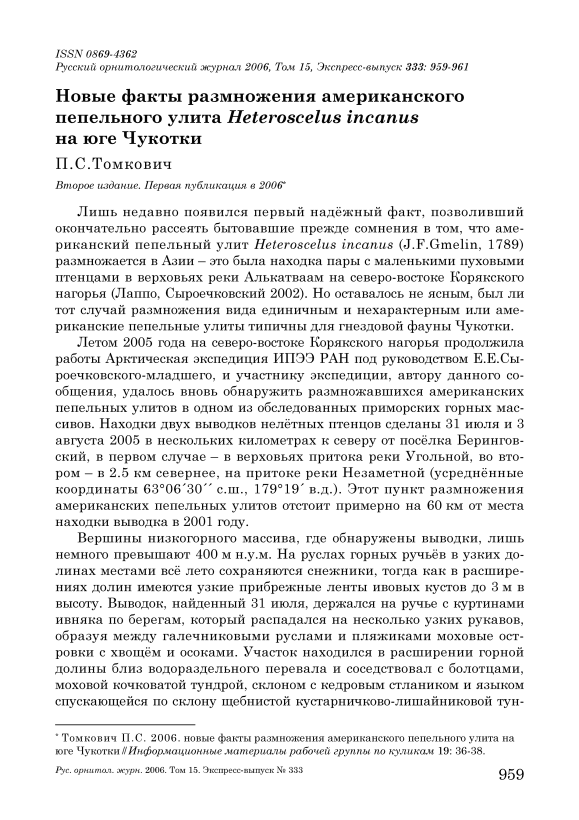 ISSN 0869-4362
Русский орнитологический журнал 2006, Том 15, Экспресс-выпуск 333: 959-961

Новые факты размножения американского пепельного улита Heteroscelus incanus на юге Чукотки

П.С.Томкович

Второе издание. Первая публикация в 2006*

Лишь недавно появился первый надёжный факт, позволивший окончательно рассеять бытовавшие прежде сомнения в том, что американский пепельный улит Heteroscelus incanus (J.F.Gmelin, 1789) размножается в Азии – это была находка пары с маленькими пуховыми птенцами в верховьях реки Алькатваам на северо-востоке Корякского нагорья (Лаппо, Сыроечковский 2002). Но оставалось не ясным, был ли тот случай размножения вида единичным и нехарактерным или американские пепельные улиты типичны для гнездовой фауны Чукотки.

Летом 2005 года на северо-востоке Корякского нагорья продолжила работы Арктическая экспедиция ИПЭЭ РАН под руководством Е.Е.Сыроечковского-младшего, и участнику экспедиции, автору данного сообщения, удалось вновь обнаружить размножавшихся американских пепельных улитов в одном из обследованных приморских горных массивов. Находки двух выводков нелётных птенцов сделаны 31 июля и 3 августа 2005 в нескольких километрах к северу от посёлка Беринговский, в первом случае – в верховьях притока реки Угольной, во втором – в 2.5 км севернее, на притоке реки Незаметной (усреднённые координаты 63°06´30´´ с.ш., 179°19´ в.д.). Этот пункт размножения американских пепельных улитов отстоит примерно на 60 км от места находки выводка в 2001 году.

Вершины низкогорного массива, где обнаружены выводки, лишь немного превышают 400 м н.у.м. На руслах горных ручьёв в узких долинах местами всё лето сохраняются снежники, тогда как в расширениях долин имеются узкие прибрежные ленты ивовых кустов до 3 м в высоту. Выводок, найденный 31 июля, держался на ручье с куртинами ивняка по берегам, который распадался на несколько узких рукавов, образуя между галечниковыми руслами и пляжиками моховые островки с хвощём и осоками. Участок находился в расширении горной долины близ водораздельного перевала и соседствовал с болотцами, моховой кочковатой тундрой, склоном с кедровым стлаником и языком спускающейся по склону щебнистой кустарничково-лишайниковой тун-

* Томкович П.С. 2006. новые факты размножения американского пепельного улита на юге Чукотки // Информационные материалы рабочей группы по куликам 19: 36-38.

Рус. орнитол. журн. 2006. Том 15. Экспресс-выпуск № 333

959